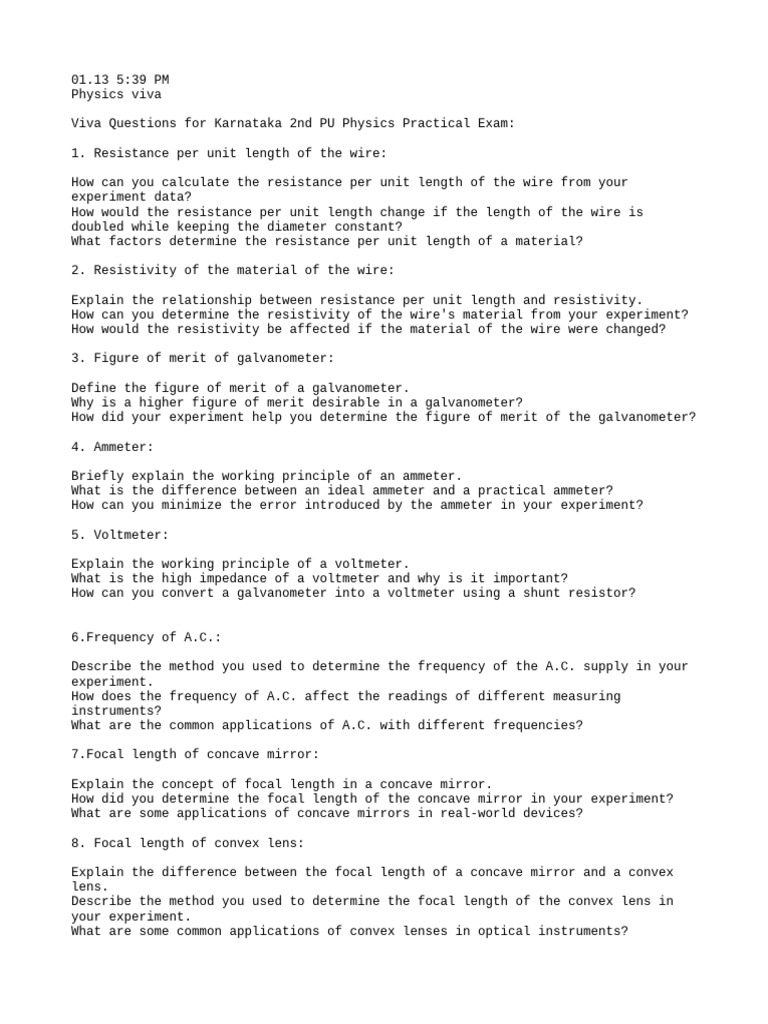 01.13 5:39 PM
Physics viva

Viva Questions for Karnataka 2nd PU Physics Practical Exam:

1. Resistance per unit length of the wire:

How can you calculate the resistance per unit length of the wire from your experiment data?
How would the resistance per unit length change if the length of the wire is doubled while keeping the diameter constant?
What factors determine the resistance per unit length of a material?

2. Resistivity of the material of the wire:

Explain the relationship between resistance per unit length and resistivity.
How can you determine the resistivity of the wire's material from your experiment?
How would the resistivity be affected if the material of the wire were changed?

3. Figure of merit of galvanometer:

Define the figure of merit of a galvanometer.
Why is a higher figure of merit desirable in a galvanometer?
How did your experiment help you determine the figure of merit of the galvanometer?

4. Ammeter:

Briefly explain the working principle of an ammeter.
What is the difference between an ideal ammeter and a practical ammeter?
How can you minimize the error introduced by the ammeter in your experiment?

5. Voltmeter:

Explain the working principle of a voltmeter.
What is the high impedance of a voltmeter and why is it important?
How can you convert a galvanometer into a voltmeter using a shunt resistor?

6.Frequency of A.C.:

Describe the method you used to determine the frequency of the A.C. supply in your experiment.
How does the frequency of A.C. affect the readings of different measuring instruments?
What are the common applications of A.C. with different frequencies?

7.Focal length of concave mirror:

Explain the concept of focal length in a concave mirror.
How did you determine the focal length of the concave mirror in your experiment?
What are some applications of concave mirrors in real-world devices?

8. Focal length of convex lens:

Explain the difference between the focal length of a concave mirror and a convex lens.
Describe the method you used to determine the focal length of the convex lens in your experiment.
What are some common applications of convex lenses in optical instruments?